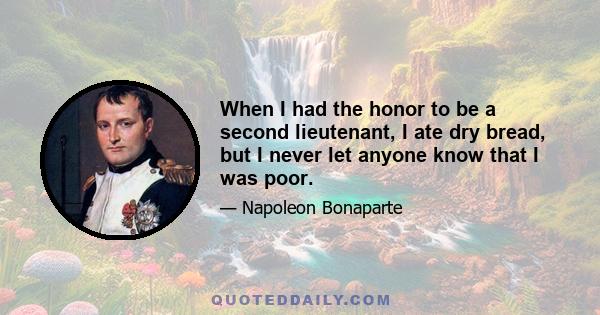 When I had the honor to be a second lieutenant, I ate dry bread, but I never let anyone know that I was poor.

— Napoleon Bonaparte

QUOTEDDAILY.COM